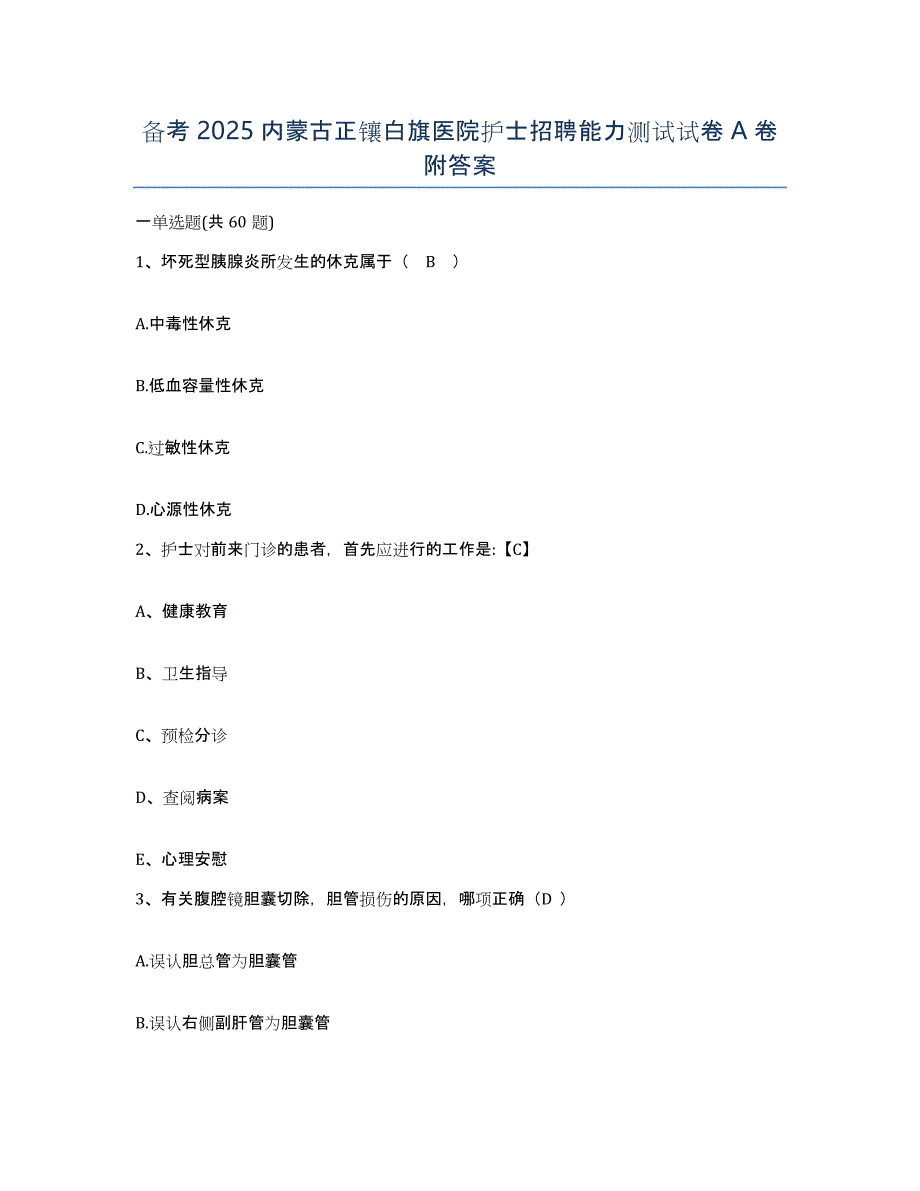 备考 2025 内蒙古正镶白旗医院护士招聘能力测试试卷 A 卷附答案

一单选题(共 60 题)

1、坏死型胰腺炎所发生的休克属于（ B ）

A.中毒性休克

B.低血容量性休克

C.过敏性休克

D.心源性休克

2、护士对前来门诊的患者，首先应进行的工作是:【C】

A、健康教育

B、卫生指导

C、预检分诊

D、查阅病案

E、心理安慰

3、有关腹腔镜胆囊切除，胆管损伤的原因，哪项正确（D ）

A.误认胆总管为胆囊管

B.误认右侧副肝管为胆囊管